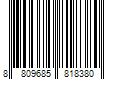 8 809685 818380